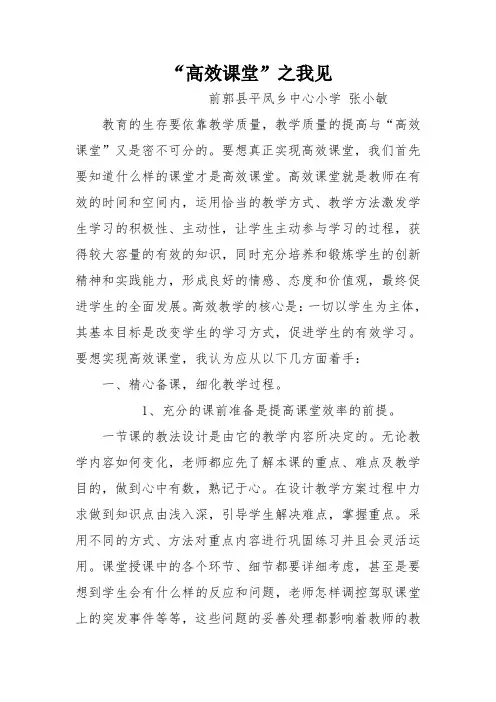 “高效课堂”之我见

前郭县平凤乡中心小学 张小敏

教育的生存要依靠教学质量，教学质量的提高与“高效课堂”又是密不可分的。要想真正实现高效课堂，我们首先要知道什么样的课堂才是高效课堂。高效课堂就是教师在有效的时间和空间内，运用恰当的教学方式、教学方法激发学生学习的积极性、主动性，让学生主动参与学习的过程，获得较大容量的有效的知识，同时充分培养和锻炼学生的创新精神和实践能力，形成良好的情感、态度和价值观，最终促进学生的全面发展。高效教学的核心是：一切以学生为主体，其基本目标是改变学生的学习方式，促进学生的有效学习。要想实现高效课堂，我认为应从以下几方面着手：

一、精心备课，细化教学过程。

1、充分的课前准备是提高课堂效率的前提。

一节课的教法设计是由它的教学内容所决定的。无论教学内容如何变化，老师都应先了解本课的重点、难点及教学目的，做到心中有数，熟记于心。在设计教学方案过程中力求做到知识点由浅入深，引导学生解决难点，掌握重点。采用不同的方式、方法对重点内容进行巩固练习并且会灵活运用。课堂授课中的各个环节、细节都要详细考虑，甚至是要想到学生会有什么样的反应和问题，老师怎样调控驾驭课堂上的突发事件等等，这些问题的妥善处理都影响着教师的教